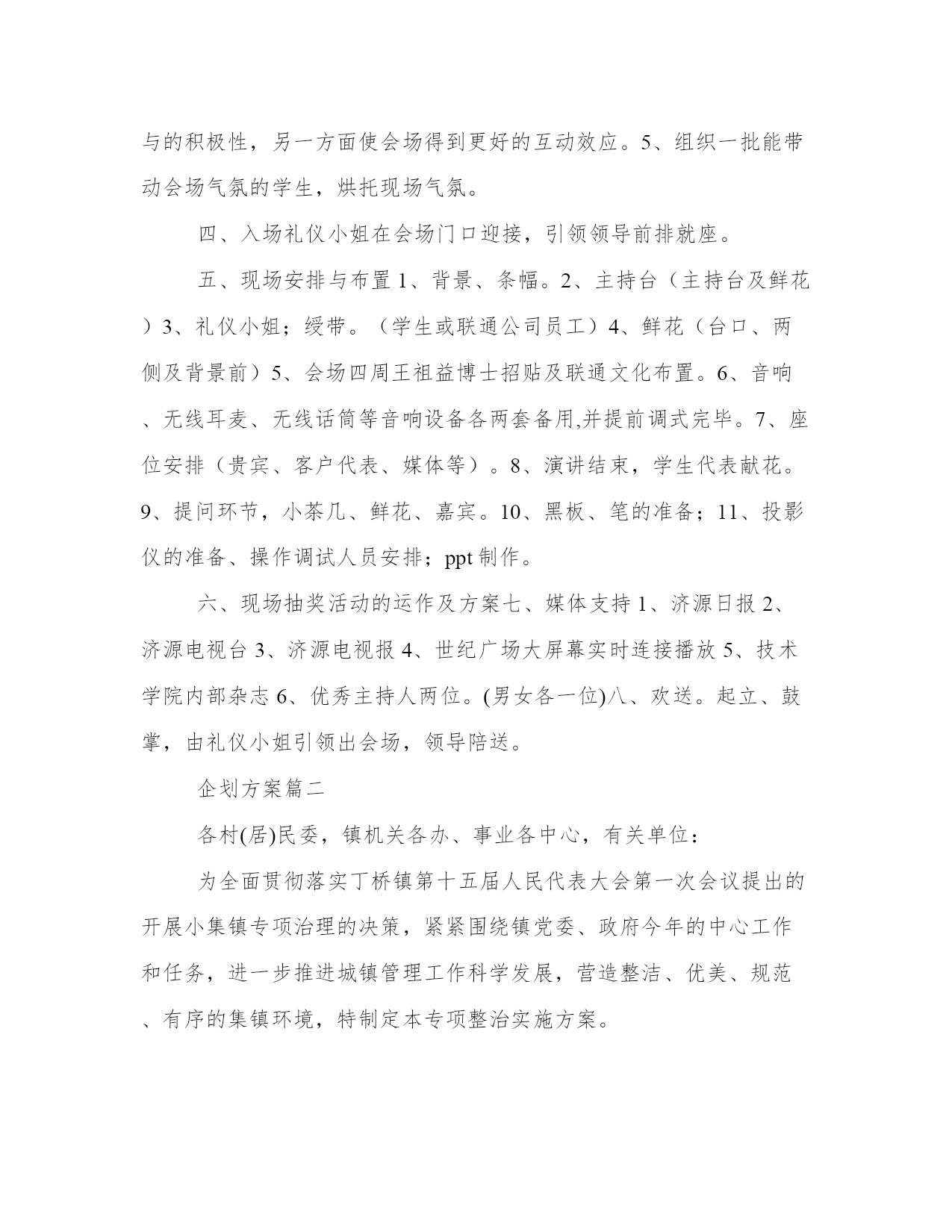 与的积极性，另一方面使会场得到更好的互动效应。5、组织一批能带动会场气氛的学生，烘托现场气氛。

四、入场礼仪小姐在会场门口迎接，引领领导前排就座。

五、现场安排与布置 1、背景、条幅。2、主持台（主持台及鲜花）3、礼仪小姐；绶带。（学生或联通公司员工）4、鲜花（台口、两侧及背景前）5、会场四周王祖益博士招贴及联通文化布置。6、音响、无线耳麦、无线话筒等音响设备各两套备用,并提前调式完毕。7、座位安排（贵宾、客户代表、媒体等）。8、演讲结束，学生代表献花。9、提问环节，小茶几、鲜花、嘉宾。10、黑板、笔的准备；11、投影仪的准备、操作调试人员安排；ppt 制作。

六、现场抽奖活动的运作及方案七、媒体支持 1、济源日报 2、济源电视台 3、济源电视报 4、世纪广场大屏幕实时连接播放 5、技术学院内部杂志 6、优秀主持人两位。(男女各一位)八、欢送。起立、鼓掌，由礼仪小姐引领出会场，领导陪送。

企划方案篇二

各村(居)民委，镇机关各办、事业各中心，有关单位：

为全面贯彻落实丁桥镇第十五届人民代表大会第一次会议提出的开展小集镇专项治理的决策，紧紧围绕镇党委、政府今年的中心工作和任务，进一步推进城镇管理工作科学发展，营造整洁、优美、规范、有序的集镇环境，特制定本专项整治实施方案。